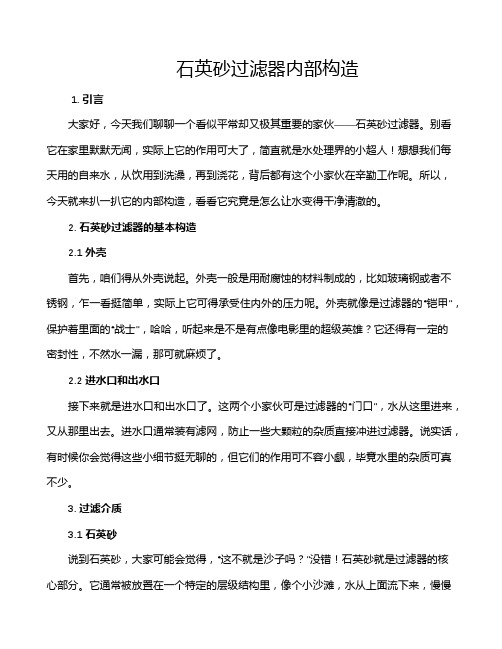 石英砂过滤器内部构造

1. 引言

大家好，今天我们聊聊一个看似平常却又极其重要的家伙——石英砂过滤器。别看它在家里默默无闻，实际上它的作用可大了，简直就是水处理界的小超人！想想我们每天用的自来水，从饮用到洗澡，再到浇花，背后都有这个小家伙在辛勤工作呢。所以，今天就来扒一扒它的内部构造，看看它究竟是怎么让水变得干净清澈的。

2. 石英砂过滤器的基本构造

2.1 外壳

首先，咱们得从外壳说起。外壳一般是用耐腐蚀的材料制成的，比如玻璃钢或者不锈钢，乍一看挺简单，实际上它可得承受住内外的压力呢。外壳就像是过滤器的“铠甲”，保护着里面的“战士”，哈哈，听起来是不是有点像电影里的超级英雄？它还得有一定的密封性，不然水一漏，那可就麻烦了。

2.2 进水口和出水口

接下来就是进水口和出水口了。这两个小家伙可是过滤器的“门口”，水从这里进来，又从那里出去。进水口通常装有滤网，防止一些大颗粒的杂质直接冲进过滤器。说实话，有时候你会觉得这些小细节挺无聊的，但它们的作用可不容小觑，毕竟水里的杂质可真不少。

3. 过滤介质

3.1 石英砂

说到石英砂，大家可能会觉得，“这不就是沙子吗？”没错！石英砂就是过滤器的核心部分。它通常被放置在一个特定的层级结构里，像个小沙滩，水从上面流下来，慢慢